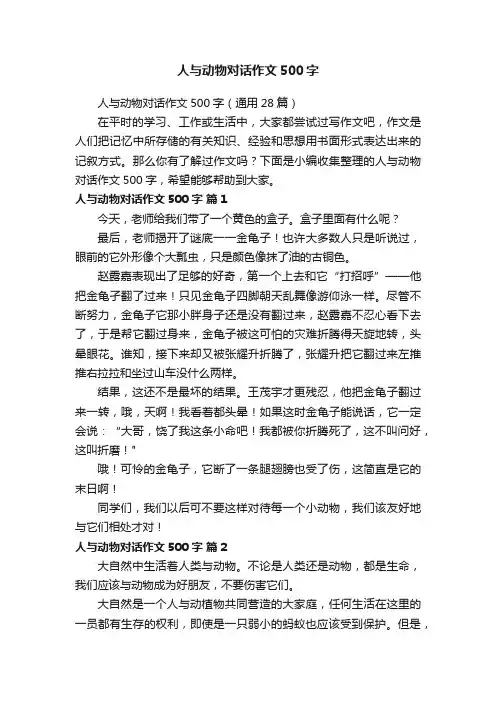 人与动物对话作文 500 字

人与动物对话作文 500 字（通用 28 篇）

在平时的学习、工作或生活中，大家都尝试过写作文吧，作文是人们把记忆中所存储的有关知识、经验和思想用书面形式表达出来的记叙方式。那么你有了解过作文吗？下面是小编收集整理的人与动物对话作文 500 字，希望能够帮助到大家。

人与动物对话作文 500 字 篇 1

今天，老师给我们带了一个黄色的盒子。盒子里面有什么呢？

最后，老师揭开了谜底——金龟子！也许大多数人只是听说过，眼前的它外形像个大瓢虫，只是颜色像抹了油的古铜色。

赵露嘉表现出了足够的好奇，第一个上去和它“打招呼”——他把金龟子翻了过来！只见金龟子四脚朝天乱舞像游仰泳一样。尽管不断努力，金龟子它那小胖身子还是没有翻过来，赵露嘉不忍心看下去了，于是帮它翻过身来，金龟子被这可怕的灾难折腾得天旋地转，头晕眼花。谁知，接下来却又被张耀升折腾了，张耀升把它翻过来左推推右拉拉和坐过山车没什么两样。

结果，这还不是最坏的结果。王茂宇才更残忍，他把金龟子翻过来一转，哦，天啊！我看着都头晕！如果这时金龟子能说话，它一定会说：“大哥，饶了我这条小命吧！我都被你折腾死了，这不叫问好，这叫折磨！”

哦！可怜的金龟子，它断了一条腿翅膀也受了伤，这简直是它的末日啊！

同学们，我们以后可不要这样对待每一个小动物，我们该友好地与它们相处才对！

人与动物对话作文 500 字 篇 2

大自然中生活着人类与动物。不论是人类还是动物，都是生命，我们应该与动物成为好朋友，不要伤害它们。

大自然是一个人与动植物共同营造的大家庭，任何生活在这里的一员都有生存的权利，即使是一只弱小的蚂蚁也应该受到保护。但是，